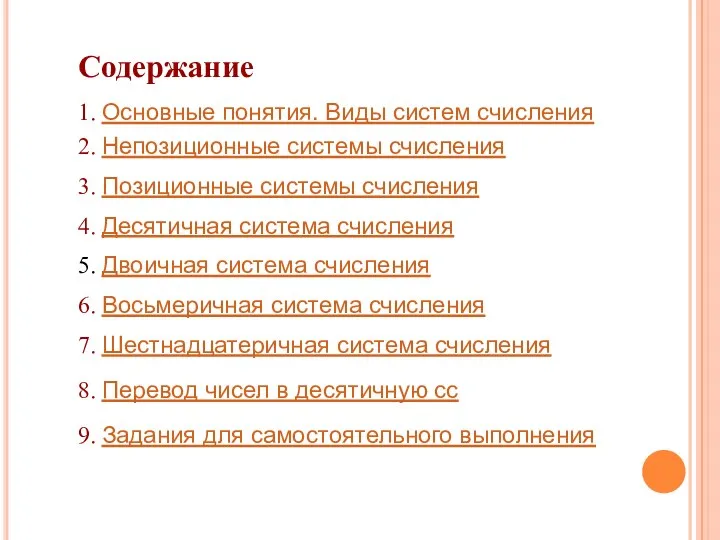 Содержание

1. Основные понятия. Виды систем счисления
2. Непозиционные системы счисления
3. Позиционные системы счисления
4. Десятичная система счисления
5. Двоичная система счисления
6. Восьмеричная система счисления
7. Шестнадцатеричная система счисления
8. Перевод чисел в десятичную сс
9. Задания для самостоятельного выполнения